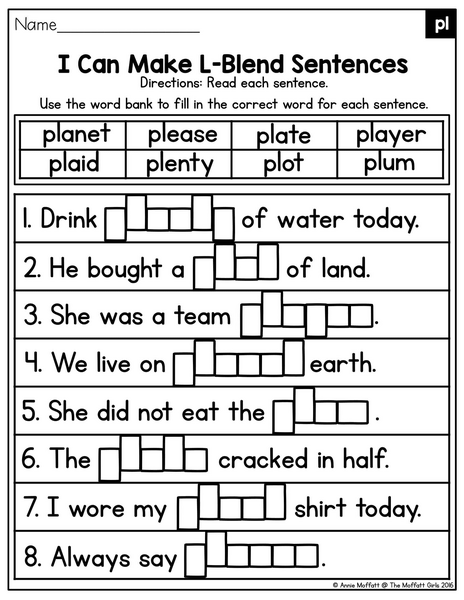 Name____

pl

I Can Make L-Blend Sentences

Directions: Read each sentence.

Use the word bank to fill in the correct word for each sentence.

| planet | please | plate | player |
|---|---|---|---|
| plaid | plenty | plot | plum |

1. Drink ____ of water today.

2. He bought a ____ of land.

3. She was a team ____.

4. We live on ____ earth.

5. She did not eat the ____.

6. The ____ cracked in half.

7. I wore my ____ shirt today.

8. Always say ____.

© Annie Moffatt @ The Moffatt Girls 2016